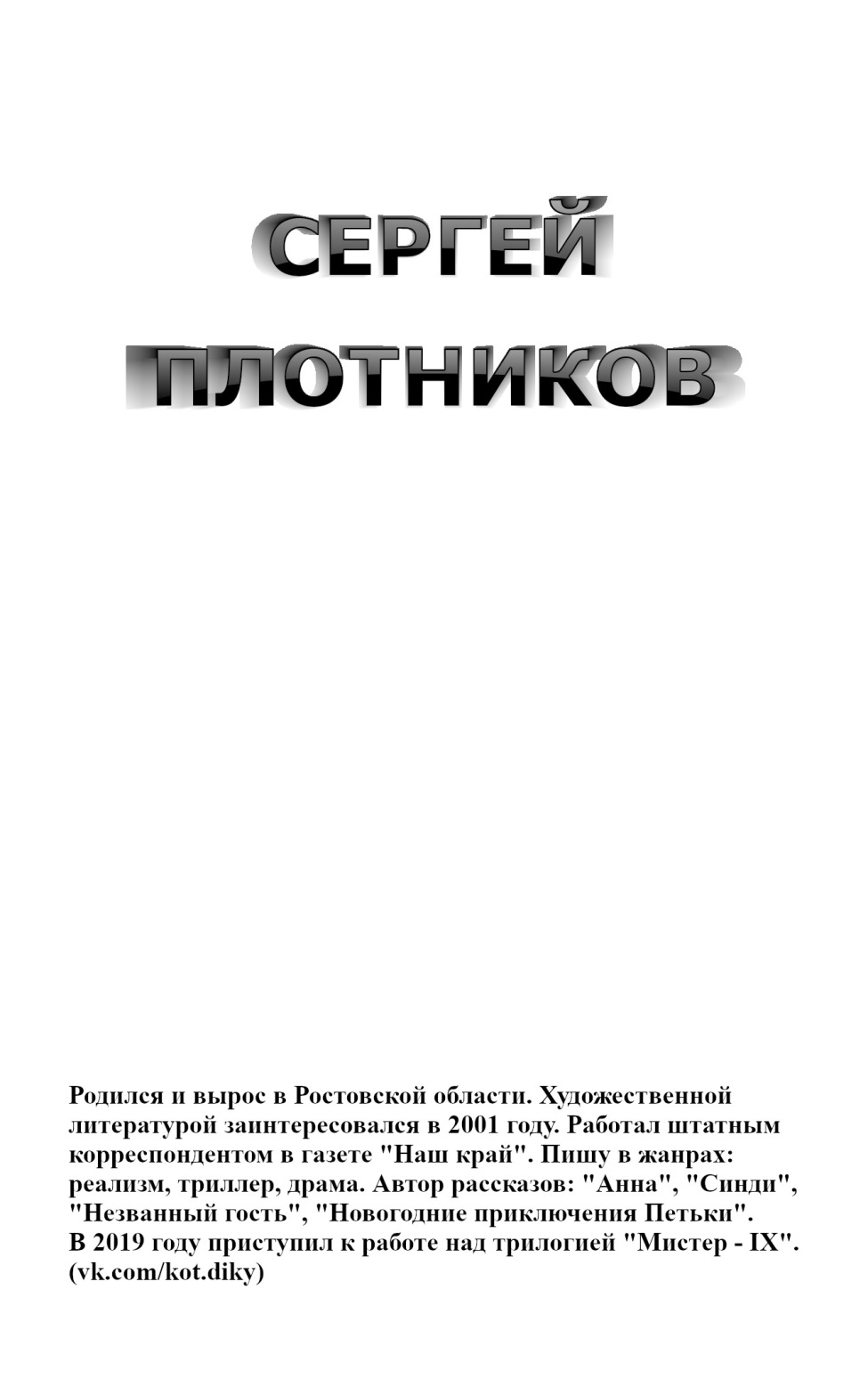 СЕРГЕЙ

ПЛОТНИКОВ

Родился и вырос в Ростовской области. Художественной литературой заинтересовался в 2001 году. Работал штатным корреспондентом в газете "Наш край". Пишу в жанрах: реализм, триллер, драма. Автор рассказов: "Анна", "Синди", "Незванный гость", "Новогодние приключения Петьки".
В 2019 году приступил к работе над трилогией "Мистер - IX".
(vk.com/kot.diky)